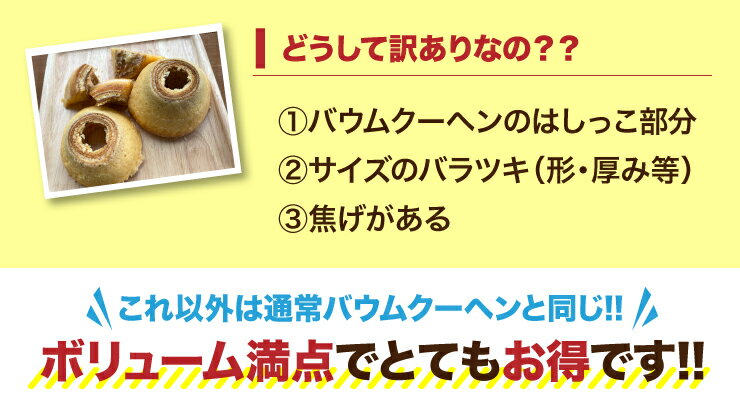 どうして訳ありなの??

①バウムクーヘンのはしっこ部分
②サイズのバラツキ（形・厚み等）
③焦げがある

これ以外は通常バウムクーヘンと同じ!!
ボリューム満点でとてもお得です!!